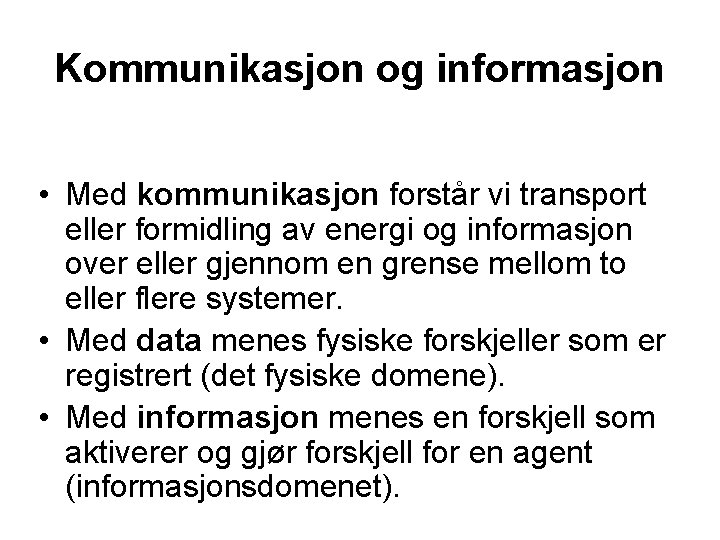 Kommunikasjon og informasjon

• Med kommunikasjon forstår vi transport eller formidling av energi og informasjon over eller gjennom en grense mellom to eller flere systemer.

• Med data menes fysiske forskjeller som er registrert (det fysiske domene).

• Med informasjon menes en forskjell som aktiverer og gjør forskjell for en agent (informasjonsdomenet).